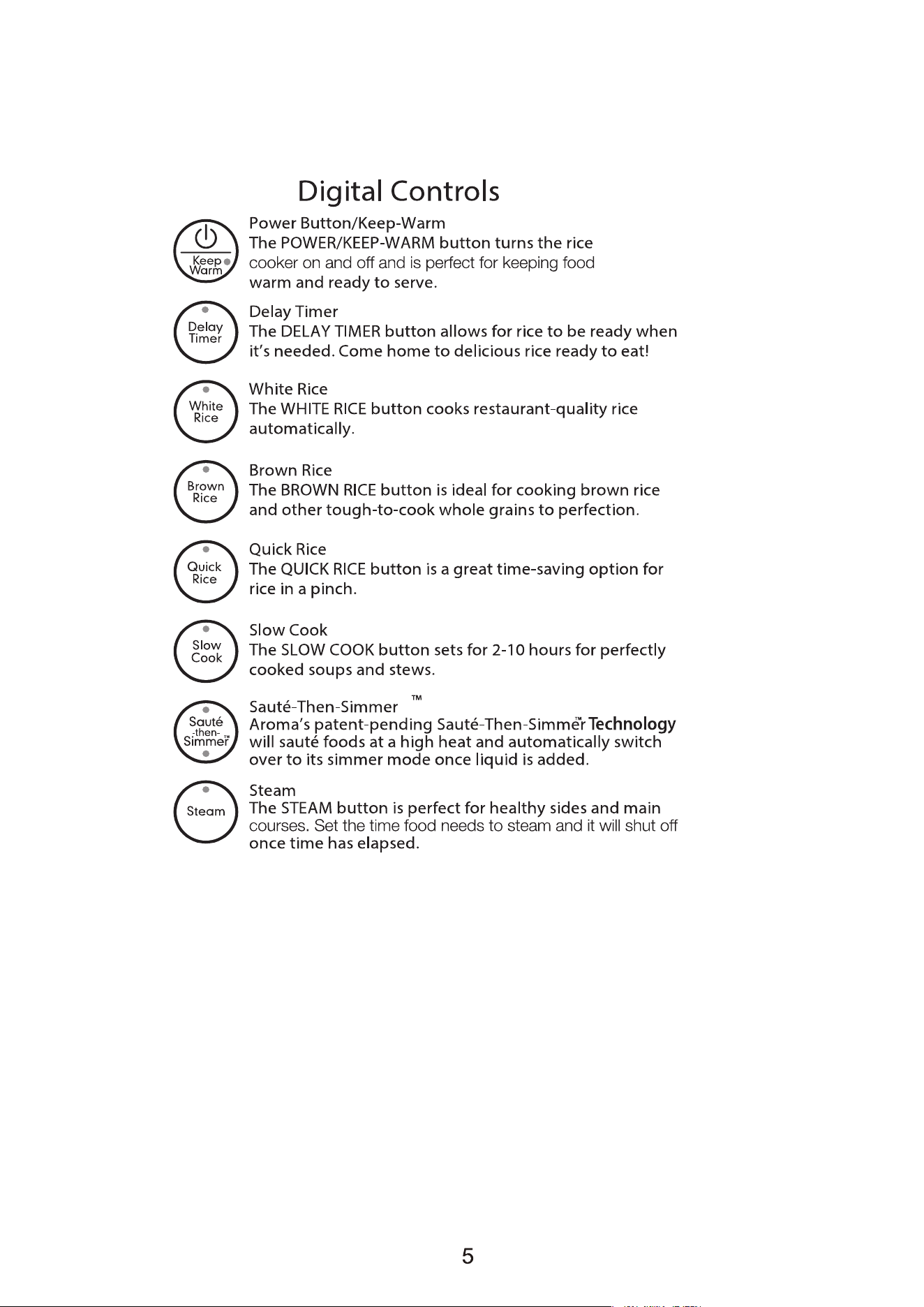 Digital Controls

Keep Warm

Power Button/Keep-Warm
The POWER/KEEP-WARM button turns the rice cooker on and off and is perfect for keeping food warm and ready to serve.

Delay Timer

Delay Timer
The DELAY TIMER button allows for rice to be ready when it's needed. Come home to delicious rice ready to eat!

White Rice

White Rice
The WHITE RICE button cooks restaurant-quality rice automatically.

Brown Rice

Brown Rice
The BROWN RICE button is ideal for cooking brown rice and other tough-to-cook whole grains to perfection.

Quick Rice

Quick Rice
The QUICK RICE button is a great time-saving option for rice in a pinch.

Slow Cook

Slow Cook
The SLOW COOK button sets for 2-10 hours for perfectly cooked soups and stews.

Sauté -then- Simmer™

Sauté-Then-Simmer ™
Aroma's patent-pending Sauté-Then-Simmer™ Technology will sauté foods at a high heat and automatically switch over to its simmer mode once liquid is added.

Steam

Steam
The STEAM button is perfect for healthy sides and main courses. Set the time food needs to steam and it will shut off once time has elapsed.

5